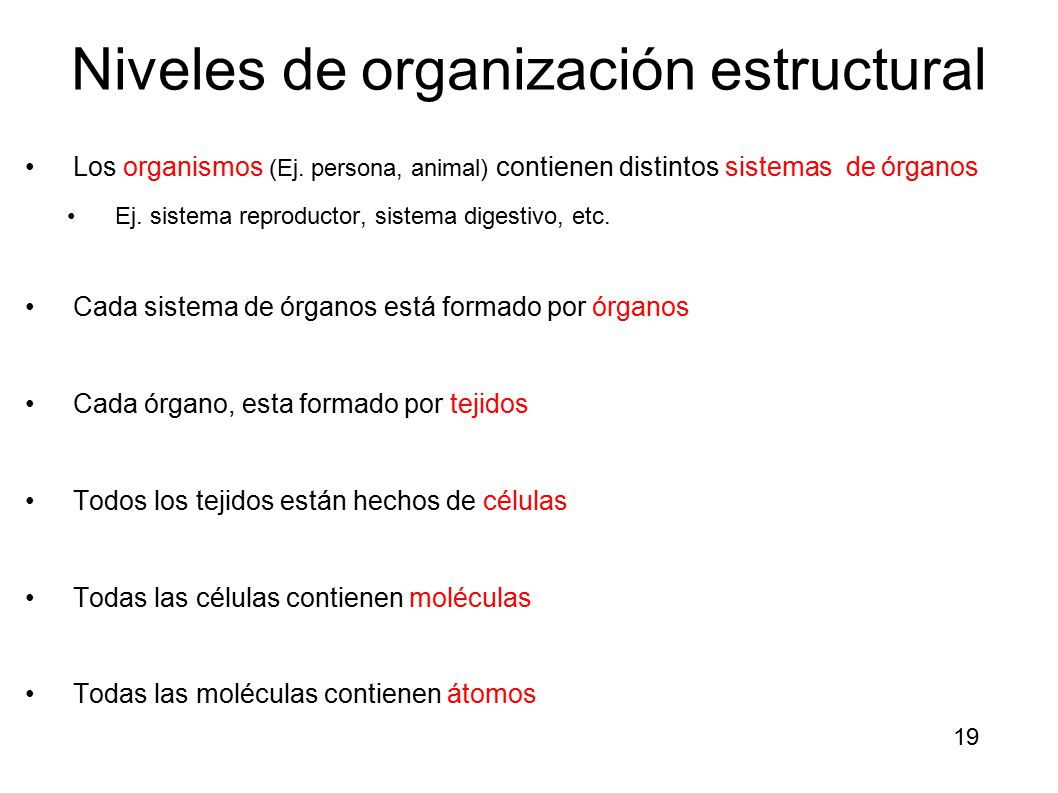 Niveles de organización estructural

• Los organismos (Ej. persona, animal) contienen distintos sistemas de órganos
  • Ej. sistema reproductor, sistema digestivo, etc.

• Cada sistema de órganos está formado por órganos

• Cada órgano, esta formado por tejidos

• Todos los tejidos están hechos de células

• Todas las células contienen moléculas

• Todas las moléculas contienen átomos

19